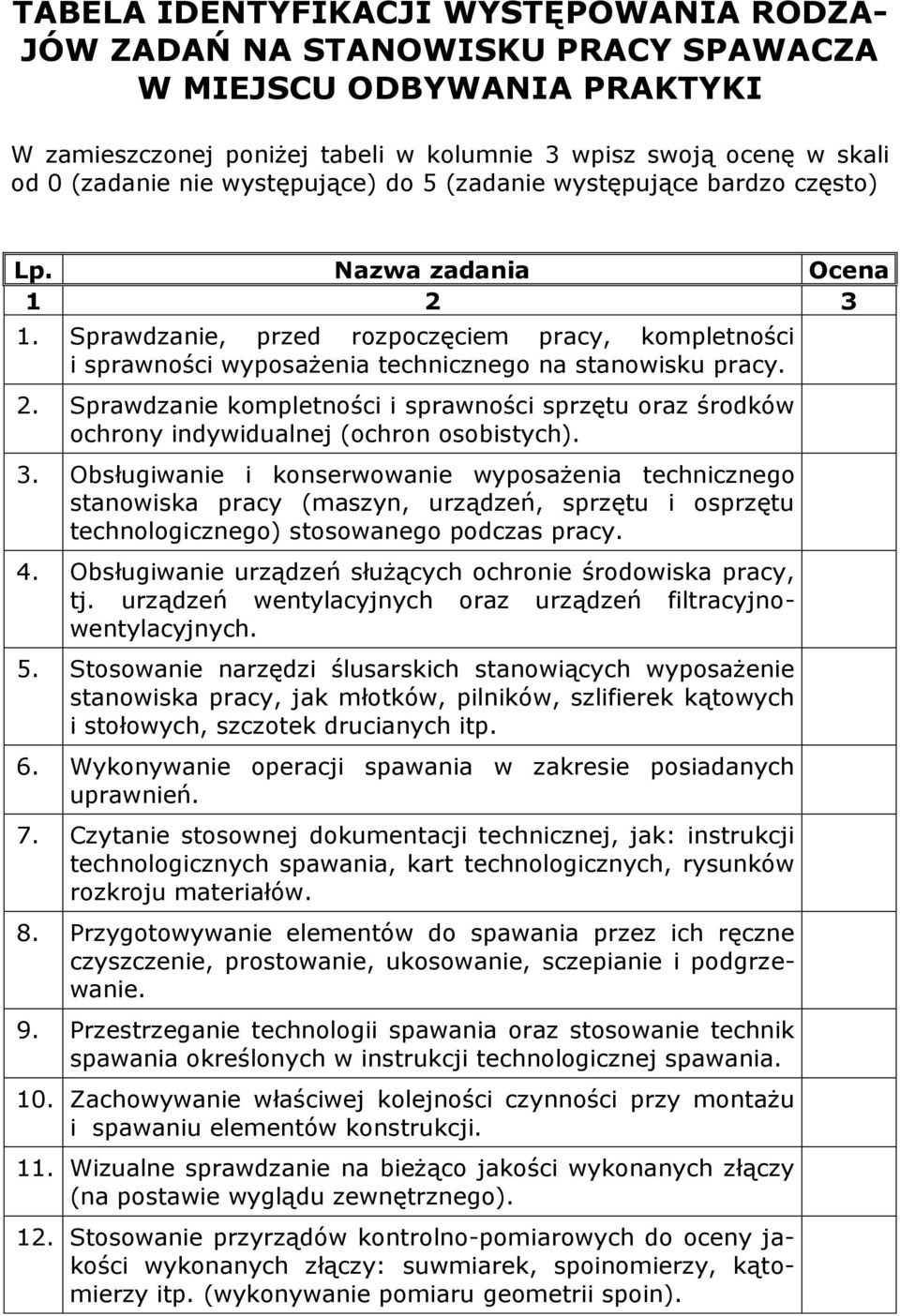 TABELA IDENTYFIKACJI WYSTĘPOWANIA RODZAJÓW ZADAŃ NA STANOWISKU PRACY SPAWACZA W MIEJSCU ODBYWANIA PRAKTYKI

W zamieszczonej poniżej tabeli w kolumnie 3 wpisz swoją ocenę w skali od 0 (zadanie nie występujące) do 5 (zadanie występujące bardzo często)

| Lp. | Nazwa zadania | Ocena |
|---|---|---|
| 1 | 2 | 3 |
| 1. | Sprawdzanie, przed rozpoczęciem pracy, kompletności i sprawności wyposażenia technicznego na stanowisku pracy. | |
| 2. | Sprawdzanie kompletności i sprawności sprzętu oraz środków ochrony indywidualnej (ochron osobistych). | |
| 3. | Obsługiwanie i konserwowanie wyposażenia technicznego stanowiska pracy (maszyn, urządzeń, sprzętu i osprzętu technologicznego) stosowanego podczas pracy. | |
| 4. | Obsługiwanie urządzeń służących ochronie środowiska pracy, tj. urządzeń wentylacyjnych oraz urządzeń filtracyjno-wentylacyjnych. | |
| 5. | Stosowanie narzędzi ślusarskich stanowiących wyposażenie stanowiska pracy, jak młotków, pilników, szlifierek kątowych i stołowych, szczotek drucianych itp. | |
| 6. | Wykonywanie operacji spawania w zakresie posiadanych uprawnień. | |
| 7. | Czytanie stosownej dokumentacji technicznej, jak: instrukcji technologicznych spawania, kart technologicznych, rysunków rozkroju materiałów. | |
| 8. | Przygotowywanie elementów do spawania przez ich ręczne czyszczenie, prostowanie, ukosowanie, sczepianie i podgrzewanie. | |
| 9. | Przestrzeganie technologii spawania oraz stosowanie technik spawania określonych w instrukcji technologicznej spawania. | |
| 10. | Zachowywanie właściwej kolejności czynności przy montażu i spawaniu elementów konstrukcji. | |
| 11. | Wizualne sprawdzanie na bieżąco jakości wykonanych złączy (na postawie wyglądu zewnętrznego). | |
| 12. | Stosowanie przyrządów kontrolno-pomiarowych do oceny jakości wykonanych złączy: suwmiarek, spoinomierzy, kątomierzy itp. (wykonywanie pomiaru geometrii spoin). | |